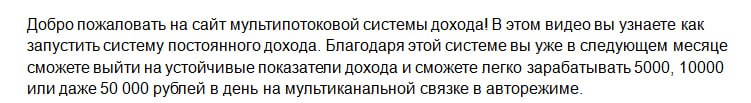 Добро пожаловать на сайт мультипотоковой системы дохода! В этом видео вы узнаете как запустить систему постоянного дохода. Благодаря этой системе вы уже в следующем месяце сможете выйти на устойчивые показатели дохода и сможете легко зарабатывать 5000, 10000 или даже 50 000 рублей в день на мультиканальной связке в авторежиме.